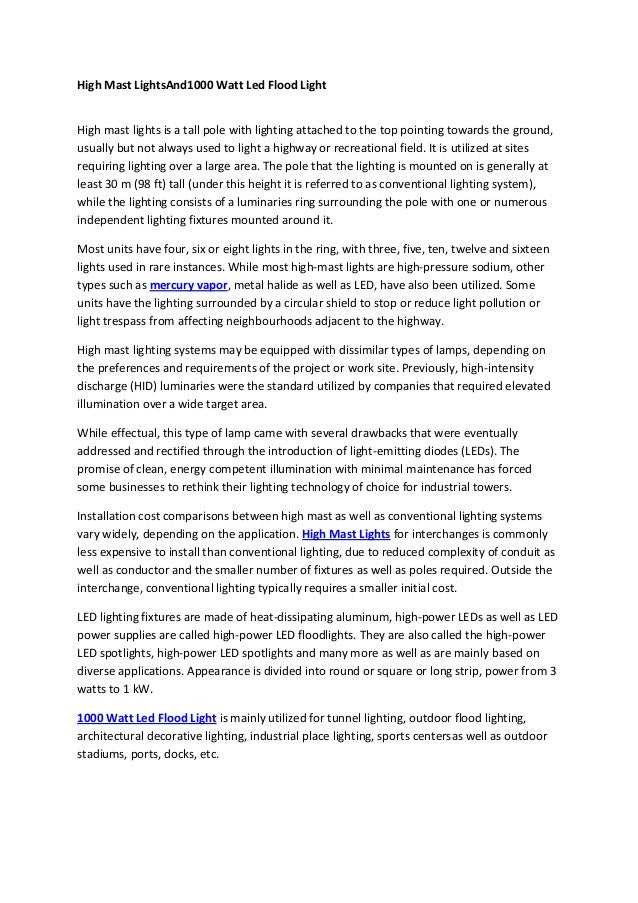 High Mast LightsAnd1000 Watt Led Flood Light

High mast lights is a tall pole with lighting attached to the top pointing towards the ground, usually but not always used to light a highway or recreational field. It is utilized at sites requiring lighting over a large area. The pole that the lighting is mounted on is generally at least 30 m (98 ft) tall (under this height it is referred to as conventional lighting system), while the lighting consists of a luminaries ring surrounding the pole with one or numerous independent lighting fixtures mounted around it.

Most units have four, six or eight lights in the ring, with three, five, ten, twelve and sixteen lights used in rare instances. While most high-mast lights are high-pressure sodium, other types such as mercury vapor, metal halide as well as LED, have also been utilized. Some units have the lighting surrounded by a circular shield to stop or reduce light pollution or light trespass from affecting neighbourhoods adjacent to the highway.

High mast lighting systems may be equipped with dissimilar types of lamps, depending on the preferences and requirements of the project or work site. Previously, high-intensity discharge (HID) luminaries were the standard utilized by companies that required elevated illumination over a wide target area.

While effectual, this type of lamp came with several drawbacks that were eventually addressed and rectified through the introduction of light-emitting diodes (LEDs). The promise of clean, energy competent illumination with minimal maintenance has forced some businesses to rethink their lighting technology of choice for industrial towers.

Installation cost comparisons between high mast as well as conventional lighting systems vary widely, depending on the application. High Mast Lights for interchanges is commonly less expensive to install than conventional lighting, due to reduced complexity of conduit as well as conductor and the smaller number of fixtures as well as poles required. Outside the interchange, conventional lighting typically requires a smaller initial cost.

LED lighting fixtures are made of heat-dissipating aluminum, high-power LEDs as well as LED power supplies are called high-power LED floodlights. They are also called the high-power LED spotlights, high-power LED spotlights and many more as well as are mainly based on diverse applications. Appearance is divided into round or square or long strip, power from 3 watts to 1 kW.

1000 Watt Led Flood Light is mainly utilized for tunnel lighting, outdoor flood lighting, architectural decorative lighting, industrial place lighting, sports centersas well as outdoor stadiums, ports, docks, etc.